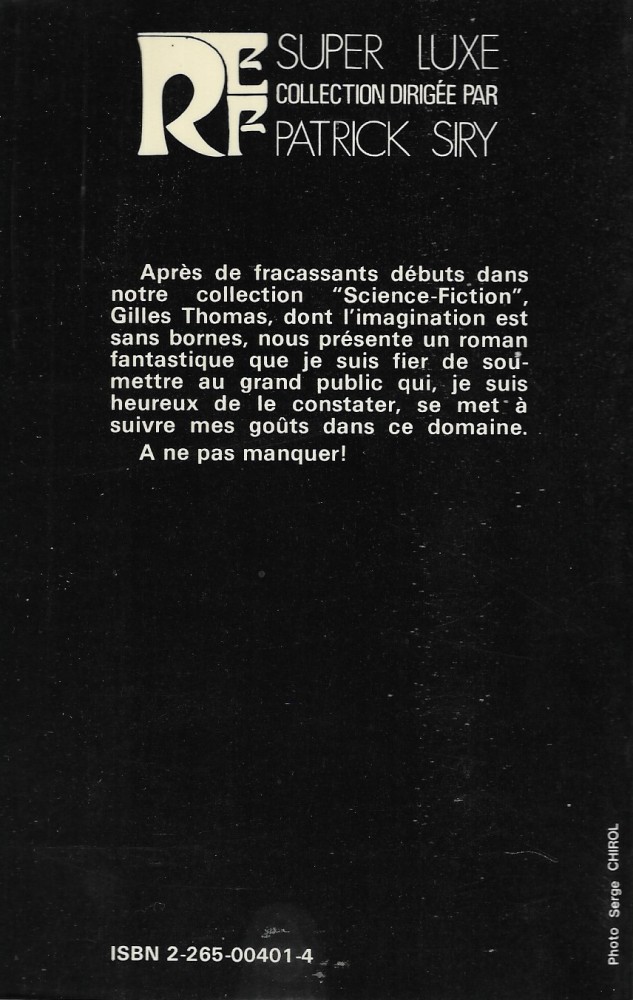 SUPER LUXE
COLLECTION DIRIGÉE PAR
PATRICK SIRY

Après de fracassants débuts dans notre collection "Science-Fiction", Gilles Thomas, dont l'imagination est sans bornes, nous présente un roman fantastique que je suis fier de soumettre au grand public qui, je suis heureux de le constater, se met à suivre mes goûts dans ce domaine.

A ne pas manquer!

ISBN 2-265-00401-4

Photo Serge CHIROL